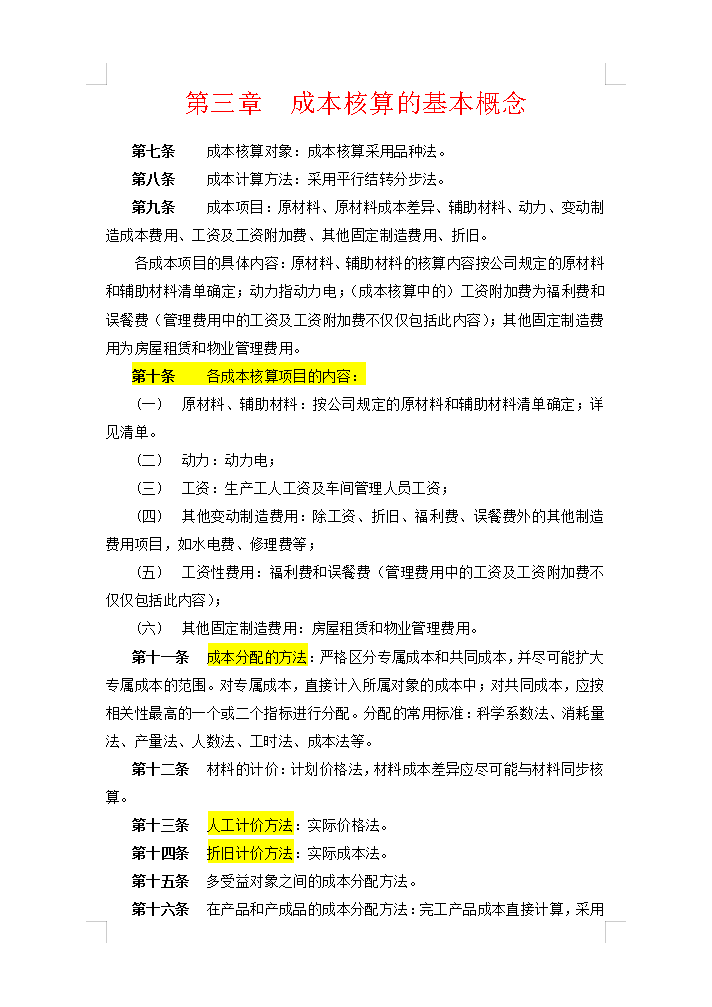 第三章　成本核算的基本概念

第七条　成本核算对象：成本核算采用品种法。

第八条　成本计算方法：采用平行结转分步法。

第九条　成本项目：原材料、原材料成本差异、辅助材料、动力、变动制造成本费用、工资及工资附加费、其他固定制造费用、折旧。

各成本项目的具体内容：原材料、辅助材料的核算内容按公司规定的原材料和辅助材料清单确定；动力指动力电；（成本核算中的）工资附加费为福利费和误餐费（管理费用中的工资及工资附加费不仅仅包括此内容）；其他固定制造费用为房屋租赁和物业管理费用。

第十条　各成本核算项目的内容：

（一）　原材料、辅助材料：按公司规定的原材料和辅助材料清单确定；详见清单。

（二）　动力：动力电；

（三）　工资：生产工人工资及车间管理人员工资；

（四）　其他变动制造费用：除工资、折旧、福利费、误餐费外的其他制造费用项目，如水电费、修理费等；

（五）　工资性费用：福利费和误餐费（管理费用中的工资及工资附加费不仅仅包括此内容）；

（六）　其他固定制造费用：房屋租赁和物业管理费用。

第十一条　成本分配的方法：严格区分专属成本和共同成本，并尽可能扩大专属成本的范围。对专属成本，直接计入所属对象的成本中；对共同成本，应按相关性最高的一个或二个指标进行分配。分配的常用标准：科学系数法、消耗量法、产量法、人数法、工时法、成本法等。

第十二条　材料的计价：计划价格法，材料成本差异应尽可能与材料同步核算。

第十三条　人工计价方法：实际价格法。

第十四条　折旧计价方法：实际成本法。

第十五条　多受益对象之间的成本分配方法。

第十六条　在产品和产成品的成本分配方法：完工产品成本直接计算，采用